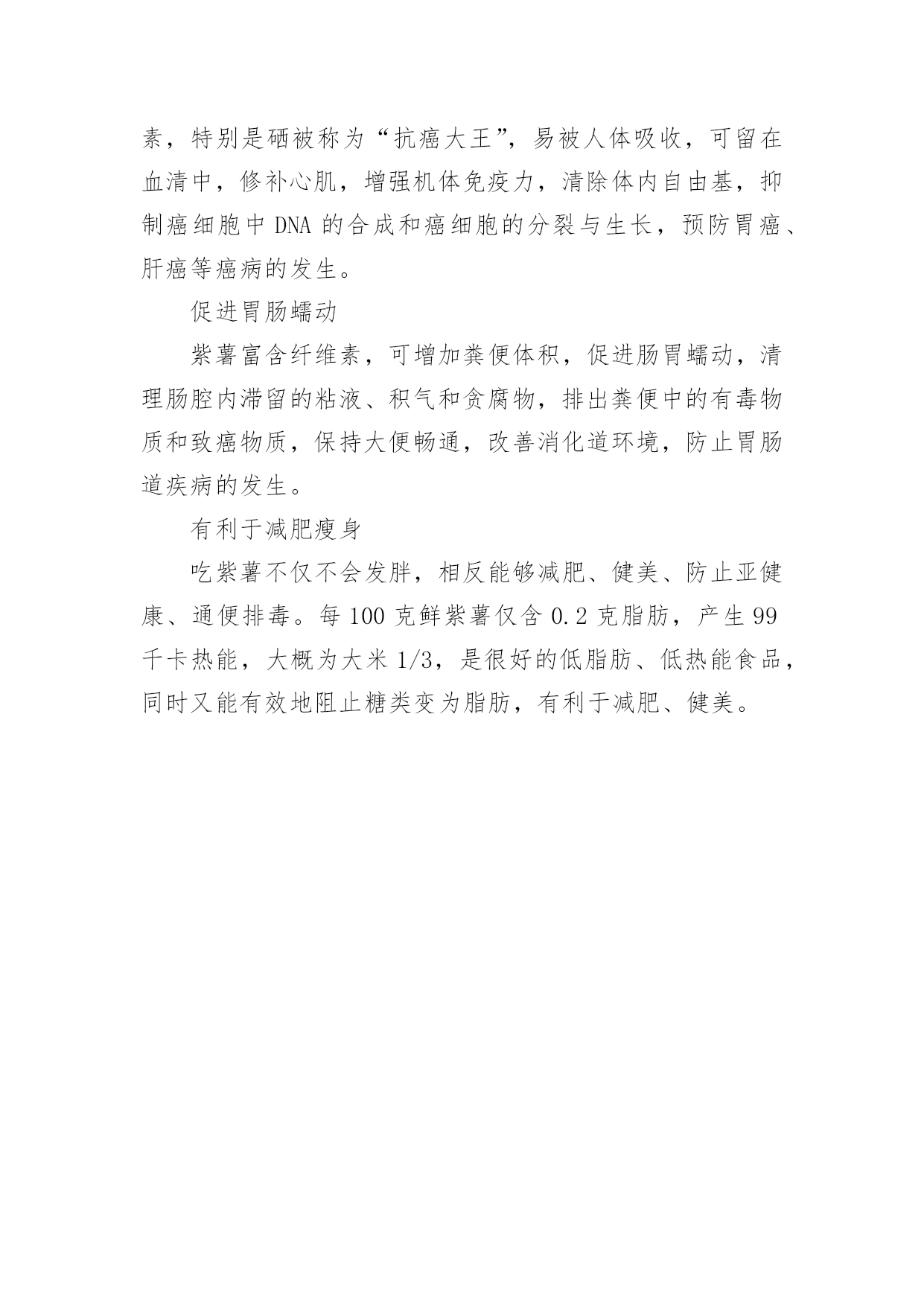 素，特别是硒被称为“抗癌大王”，易被人体吸收，可留在血清中，修补心肌，增强机体免疫力，清除体内自由基，抑制癌细胞中 DNA 的合成和癌细胞的分裂与生长，预防胃癌、肝癌等癌病的发生。

促进胃肠蠕动

紫薯富含纤维素，可增加粪便体积，促进肠胃蠕动，清理肠腔内滞留的粘液、积气和贪腐物，排出粪便中的有毒物质和致癌物质，保持大便畅通，改善消化道环境，防止胃肠道疾病的发生。

有利于减肥瘦身

吃紫薯不仅不会发胖，相反能够减肥、健美、防止亚健康、通便排毒。每 100 克鲜紫薯仅含 0.2 克脂肪，产生 99 千卡热能，大概为大米 1/3，是很好的低脂肪、低热能食品，同时又能有效地阻止糖类变为脂肪，有利于减肥、健美。